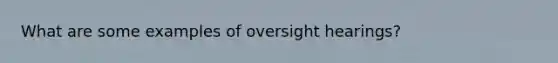 What are some examples of oversight hearings?